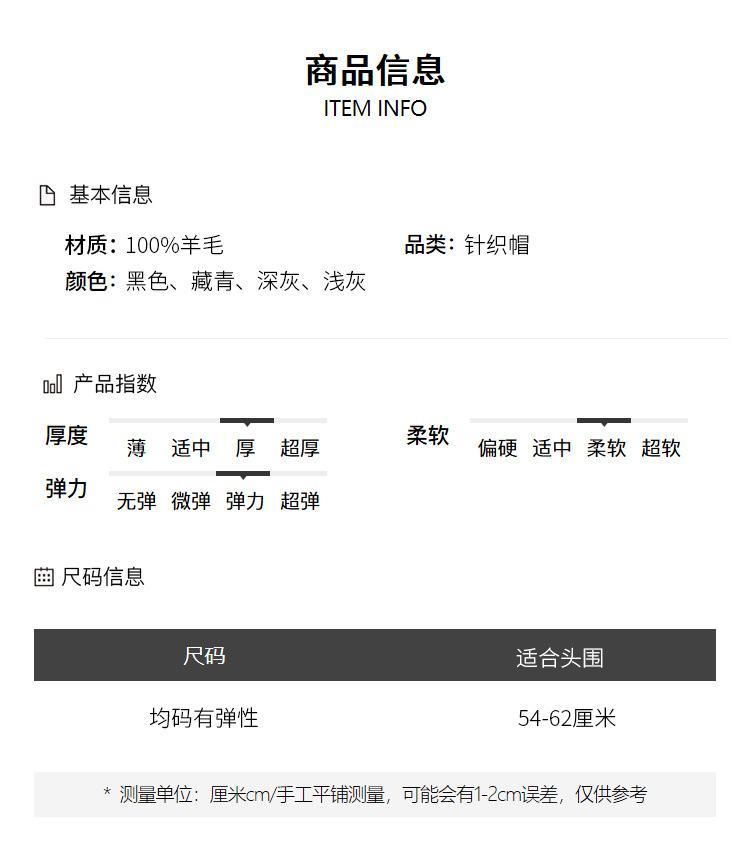 商品信息
ITEM INFO

基本信息

材质：100%羊毛
品类：针织帽
颜色：黑色、藏青、深灰、浅灰

产品指数

厚度 薄 适中 厚 超厚
柔软 偏硬 适中 柔软 超软
弹力 无弹 微弹 弹力 超弹

尺码信息

| 尺码 | 适合头围 |
|---|---|
| 均码有弹性 | 54-62厘米 |

* 测量单位：厘米cm/手工平铺测量，可能会有1-2cm误差，仅供参考